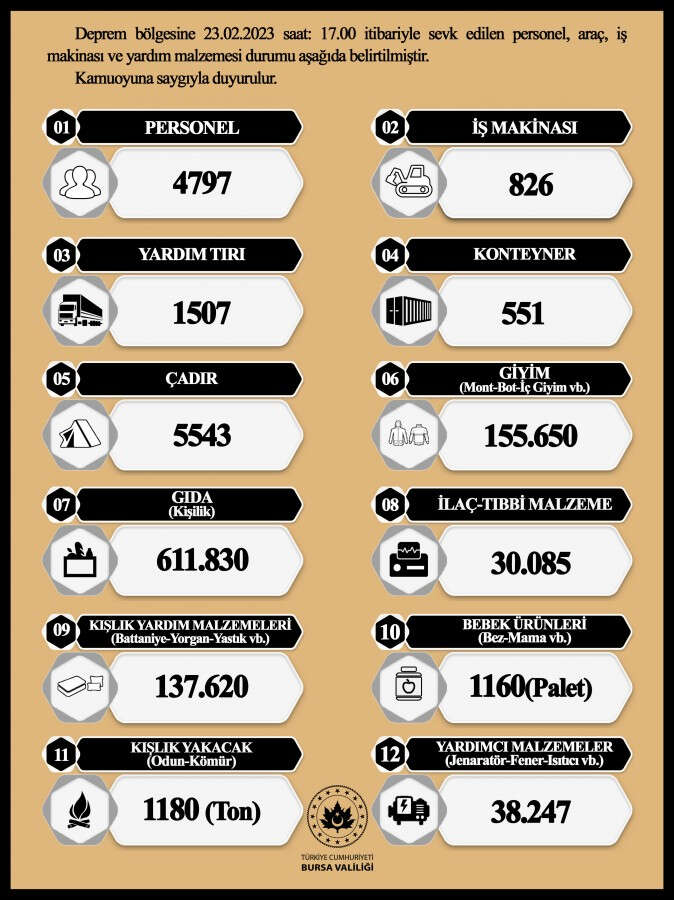 Deprem bölgesine 23.02.2023 saat: 17.00 itibariyle sevk edilen personel, araç, iş makinası ve yardım malzemesi durumu aşağıda belirtilmiştir.

Kamuoyuna saygıyla duyurulur.

01 PERSONEL
4797

02 İŞ MAKİNASI
826

03 YARDIM TIRI
1507

04 KONTEYNER
551

05 ÇADIR
5543

06 GİYİM
(Mont-Bot-İç Giyim vb.)
155.650

07 GIDA
(Kişilik)
611.830

08 İLAÇ-TIBBİ MALZEME
30.085

09 KIŞLIK YARDIM MALZEMELERİ
(Battaniye-Yorgan-Yastık vb.)
137.620

10 BEBEK ÜRÜNLERİ
(Bez-Mama vb.)
1160(Palet)

11 KIŞLIK YAKACAK
(Odun-Kömür)
1180 (Ton)

12 YARDIMCI MALZEMELER
(Jenaratör-Fener-Isıtıcı vb.)
38.247

TÜRKİYE CUMHURİYETİ
BURSA VALİLİĞİ